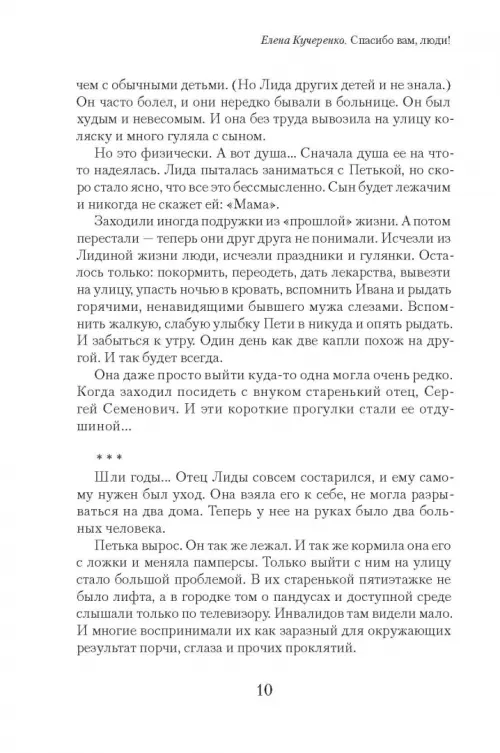 Елена Кучеренко. Спасибо вам, люди!

чем с обычными детьми. (Но Лида других детей и не знала.) Он часто болел, и они нередко бывали в больнице. Он был худым и невесомым. И она без труда вывозила на улицу коляску и много гуляла с сыном.

Но это физически. А вот душа... Сначала душа ее на что-то надеялась. Лида пыталась заниматься с Петькой, но скоро стало ясно, что все это бессмысленно. Сын будет лежачим и никогда не скажет ей: «Мама».

Заходили иногда подружки из «прошлой» жизни. А потом перестали — теперь они друг друга не понимали. Исчезли из Лидиной жизни люди, исчезли праздники и гулянки. Осталось только: покормить, переодеть, дать лекарства, вывезти на улицу, упасть ночью в кровать, вспомнить Ивана и рыдать горячими, ненавидящими бывшего мужа слезами. Вспомнить жалкую, слабую улыбку Пети в никуда и опять рыдать. И забыться к утру. Один день как две капли похож на другой. И так будет всегда.

Она даже просто выйти куда-то одна могла очень редко. Когда заходил посидеть с внуком старенький отец, Сергей Семенович. И эти короткие прогулки стали ее отдушиной...

* * *

Шли годы... Отец Лиды совсем состарился, и ему самому нужен был уход. Она взяла его к себе, не могла разрываться на два дома. Теперь у нее на руках было два больных человека.

Петька вырос. Он так же лежал. И так же кормила она его с ложки и меняла памперсы. Только выйти с ним на улицу стало большой проблемой. В их старенькой пятиэтажке не было лифта, а в городке том о пандусах и доступной среде слышали только по телевизору. Инвалидов там видели мало. И многие воспринимали их как заразный для окружающих результат порчи, сглаза и прочих проклятий.

10